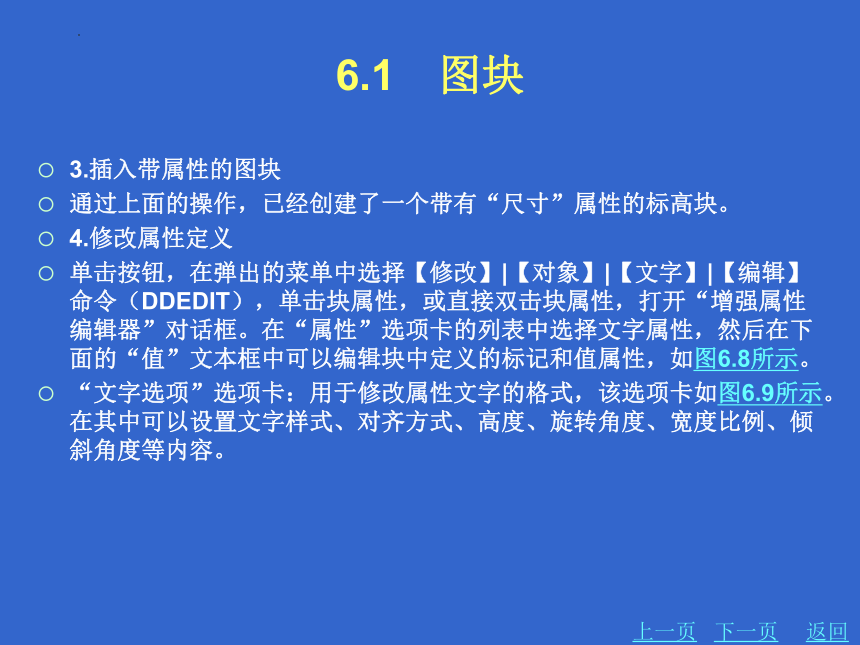 6.1　图块

○ 3.插入带属性的图块
○ 通过上面的操作，已经创建了一个带有“尺寸”属性的标高块。
○ 4.修改属性定义
○ 单击按钮，在弹出的菜单中选择【修改】|【对象】|【文字】|【编辑】命令（DDEDIT），单击块属性，或直接双击块属性，打开“增强属性编辑器”对话框。在“属性”选项卡的列表中选择文字属性，然后在下面的“值”文本框中可以编辑块中定义的标记和值属性，如图6.8所示。
○ “文字选项”选项卡：用于修改属性文字的格式，该选项卡如图6.9所示。在其中可以设置文字样式、对齐方式、高度、旋转角度、宽度比例、倾斜角度等内容。

上一页　下一页　返回